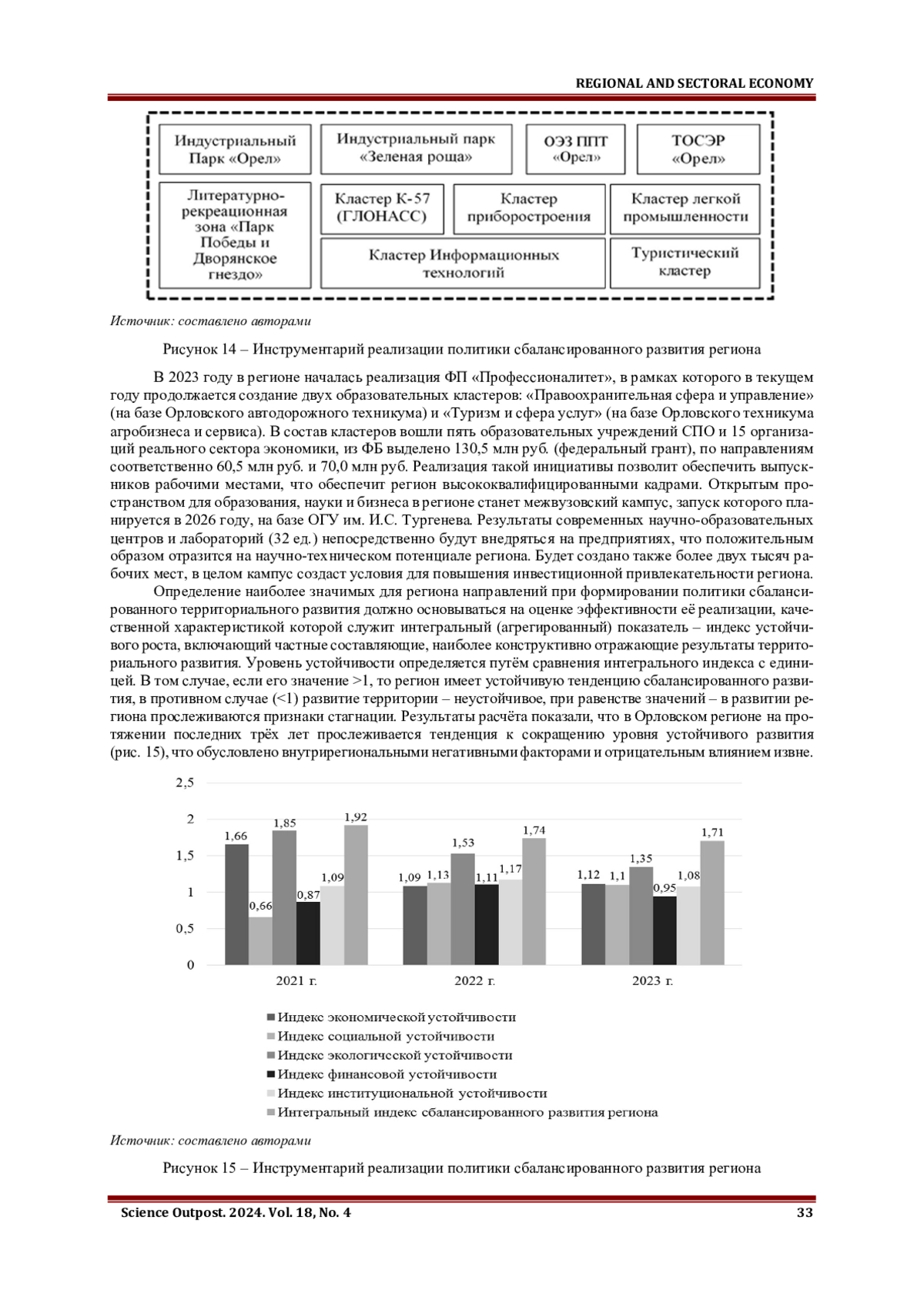 REGIONAL AND SECTORAL ECONOMY

Индустриальный Парк «Орел»

Индустриальный парк «Зеленая роща»

ОЭЗ ППТ «Орел»

ТОСЭР «Орел»

Литературно-рекреационная зона «Парк Победы и Дворянское гнездо»

Кластер К-57 (ГЛОНАСС)

Кластер приборостроения

Кластер легкой промышленности

Кластер Информационных технологий

Туристический кластер

Источник: составлено авторами

Рисунок 14 – Инструментарий реализации политики сбалансированного развития региона

В 2023 году в регионе началась реализация ФП «Профессионалитет», в рамках которого в текущем году продолжается создание двух образовательных кластеров: «Правоохранительная сфера и управление» (на базе Орловского автодорожного техникума) и «Туризм и сфера услуг» (на базе Орловского техникума агробизнеса и сервиса). В состав кластеров вошли пять образовательных учреждений СПО и 15 организаций реального сектора экономики, из ФБ выделено 130,5 млн руб. (федеральный грант), по направлениям соответственно 60,5 млн руб. и 70,0 млн руб. Реализация такой инициативы позволит обеспечить выпускников рабочими местами, что обеспечит регион высококвалифицированными кадрами. Открытым пространством для образования, науки и бизнеса в регионе станет межвузовский кампус, запуск которого планируется в 2026 году, на базе ОГУ им. И.С. Тургенева. Результаты современных научно-образовательных центров и лабораторий (32 ед.) непосредственно будут внедряться на предприятиях, что положительным образом отразится на научно-техническом потенциале региона. Будет создано также более двух тысяч рабочих мест, в целом кампус создаст условия для повышения инвестиционной привлекательности региона.

Определение наиболее значимых для региона направлений при формировании политики сбалансированного территориального развития должно основываться на оценке эффективности её реализации, качественной характеристикой которой служит интегральный (агрегированный) показатель – индекс устойчивого роста, включающий частные составляющие, наиболее конструктивно отражающие результаты территориального развития. Уровень устойчивости определяется путём сравнения интегрального индекса с единицей. В том случае, если его значение >1, то регион имеет устойчивую тенденцию сбалансированного развития, в противном случае (<1) развитие территории – неустойчивое, при равенстве значений – в развитии региона прослеживаются признаки стагнации. Результаты расчёта показали, что в Орловском регионе на протяжении последних трёх лет прослеживается тенденция к сокращению уровня устойчивого развития (рис. 15), что обусловлено внутрирегиональными негативными факторами и отрицательным влиянием извне.

2,5
2
1,5
1
0,5
0

1,66 0,66 1,85 0,87 1,09 1,92
1,09 1,13 1,53 1,11 1,17 1,74
1,12 1,1 1,35 0,95 1,08 1,71

2021 г. 2022 г. 2023 г.

Индекс экономической устойчивости
Индекс социальной устойчивости
Индекс экологической устойчивости
Индекс финансовой устойчивости
Индекс институциональной устойчивости
Интегральный индекс сбалансированного развития региона

Источник: составлено авторами

Рисунок 15 – Инструментарий реализации политики сбалансированного развития региона

Science Outpost. 2024. Vol. 18, No. 4 33